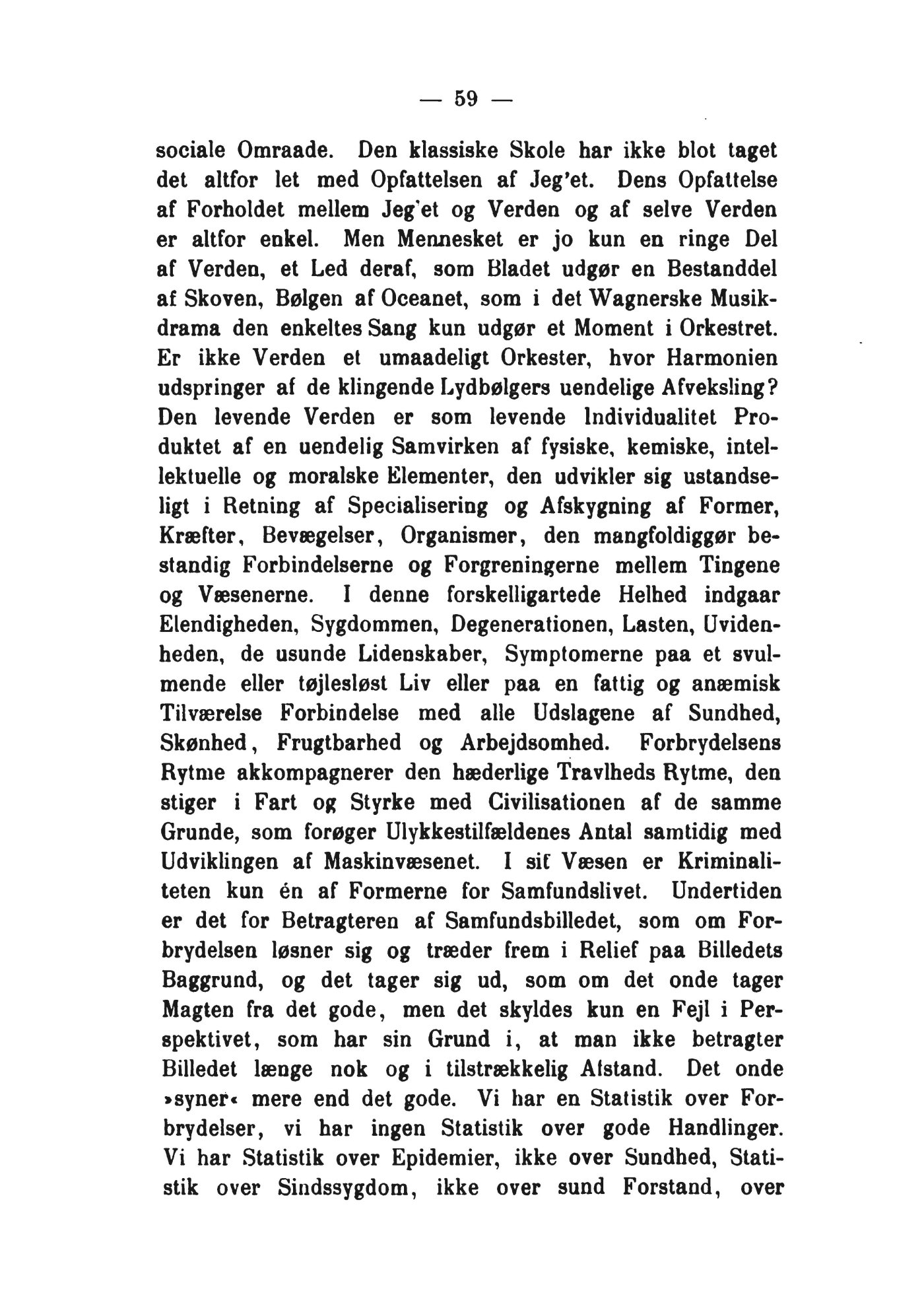 — 59 —

sociale Omraade. Den klassiske Skole har ikke blot taget det altfor let med Opfattelsen af Jeg'et. Dens Opfattelse af Forholdet mellem Jeg'et og Verden og af selve Verden er altfor enkel. Men Mennesket er jo kun en ringe Del af Verden, et Led deraf, som Bladet udgør en Bestanddel af Skoven, Bølgen af Oceanet, som i det Wagnerske Musikdrama den enkeltes Sang kun udgør et Moment i Orkestret. Er ikke Verden et umaadeligt Orkester, hvor Harmonien udspringer af de klingende Lydbølgers uendelige Afveksling? Den levende Verden er som levende Individualitet Produktet af en uendelig Samvirken af fysiske, kemiske, intellektuelle og moralske Elementer, den udvikler sig ustandseligt i Retning af Specialisering og Afskygning af Former, Kræfter, Bevægelser, Organismer, den mangfoldiggør bestandig Forbindelserne og Forgreningerne mellem Tingene og Væsenerne. I denne forskelligartede Helhed indgaar Elendigheden, Sygdommen, Degenerationen, Lasten, Uvidenheden, de usunde Lidenskaber, Symptomerne paa et svulmende eller tøjlesløst Liv eller paa en fattig og anæmisk Tilværelse Forbindelse med alle Udslagene af Sundhed, Skønhed, Frugtbarhed og Arbejdsomhed. Forbrydelsens Rytme akkompagnerer den hæderlige Travlheds Rytme, den stiger i Fart og Styrke med Civilisationen af de samme Grunde, som forøger Ulykkestilfældenes Antal samtidig med Udviklingen af Maskinvæsenet. I sit Væsen er Kriminaliteten kun én af Formerne for Samfundslivet. Undertiden er det for Betragteren af Samfundsbilledet, som om Forbrydelsen løsner sig og træder frem i Relief paa Billedets Baggrund, og det tager sig ud, som om det onde tager Magten fra det gode, men det skyldes kun en Fejl i Perspektivet, som har sin Grund i, at man ikke betragter Billedet længe nok og i tilstrækkelig Afstand. Det onde »syner« mere end det gode. Vi har en Statistik over Forbrydelser, vi har ingen Statistik over gode Handlinger. Vi har Statistik over Epidemier, ikke over Sundhed, Statistik over Sindssygdom, ikke over sund Forstand, over